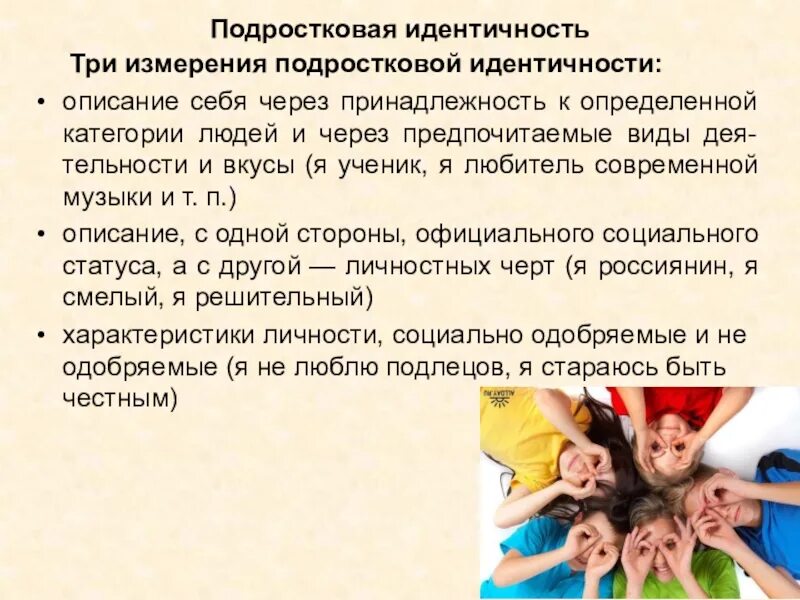 Подростковая идентичность

Три измерения подростковой идентичности:

• описание себя через принадлежность к определенной категории людей и через предпочитаемые виды деятельности и вкусы (я ученик, я любитель современной музыки и т. п.)

• описание, с одной стороны, официального социального статуса, а с другой — личностных черт (я россиянин, я смелый, я решительный)

• характеристики личности, социально одобряемые и не одобряемые (я не люблю подлецов, я стараюсь быть честным)